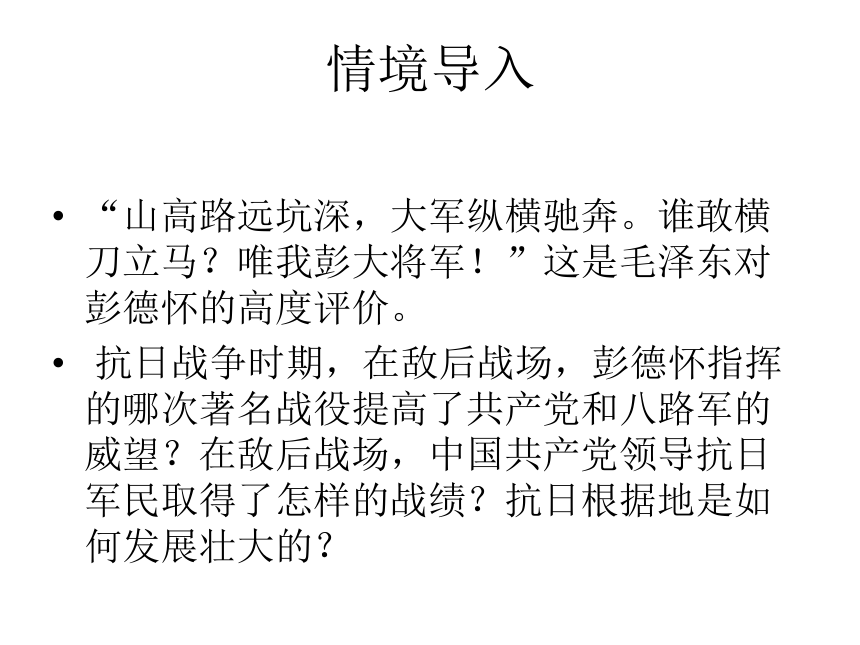 情境导入

• “山高路远坑深，大军纵横驰奔。谁敢横刀立马？唯我彭大将军！”这是毛泽东对彭德怀的高度评价。

• 抗日战争时期，在敌后战场，彭德怀指挥的哪次著名战役提高了共产党和八路军的威望？在敌后战场，中国共产党领导抗日军民取得了怎样的战绩？抗日根据地是如何发展壮大的？